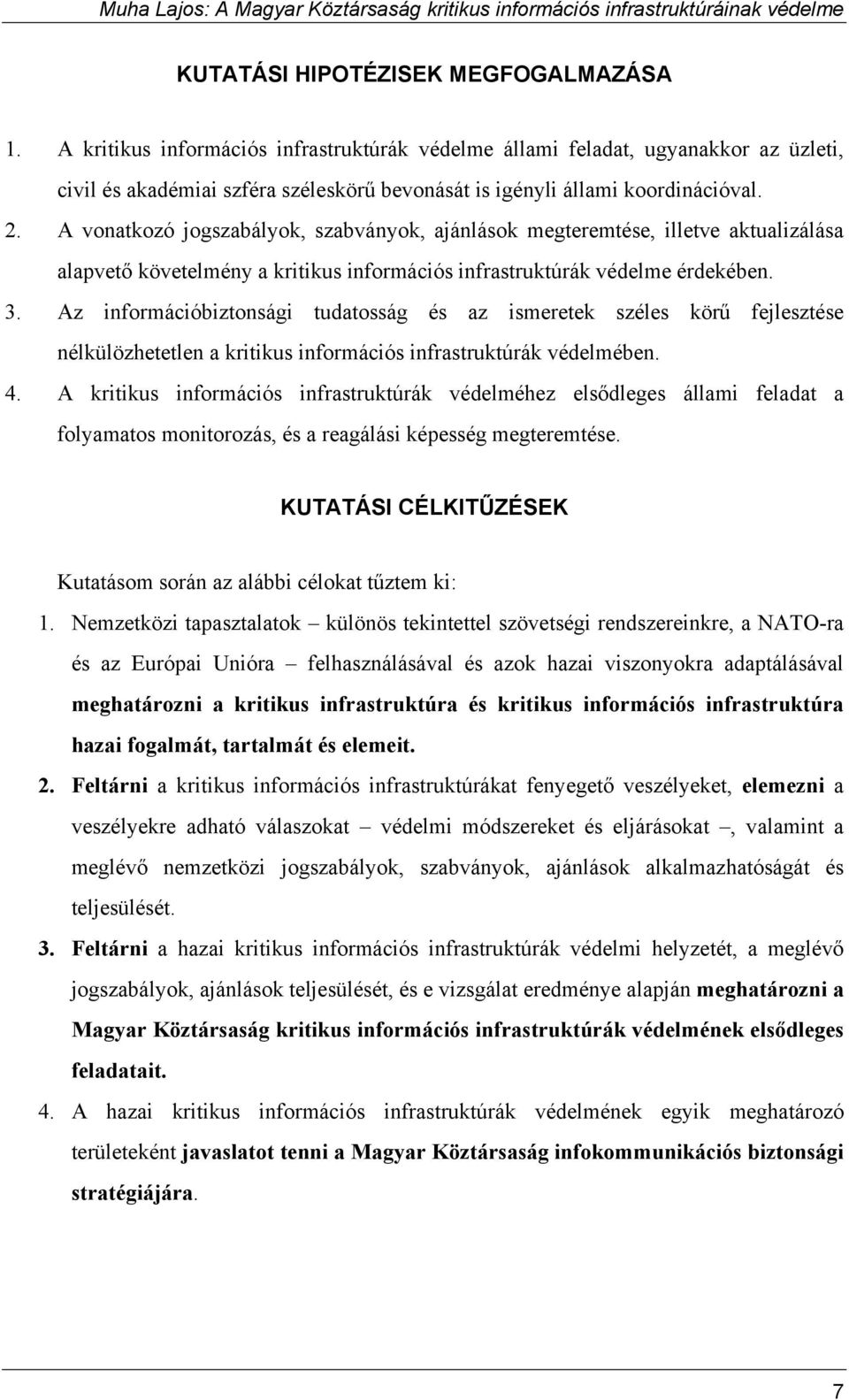 Muha Lajos: A Magyar Köztársaság kritikus információs infrastruktúráinak védelme

KUTATÁSI HIPOTÉZISEK MEGFOGALMAZÁSA

1. A kritikus információs infrastruktúrák védelme állami feladat, ugyanakkor az üzleti, civil és akadémiai szféra széleskörű bevonását is igényli állami koordinációval.
2. A vonatkozó jogszabályok, szabványok, ajánlások megteremtése, illetve aktualizálása alapvető követelmény a kritikus információs infrastruktúrák védelme érdekében.
3. Az információbiztonsági tudatosság és az ismeretek széles körű fejlesztése nélkülözhetetlen a kritikus információs infrastruktúrák védelmében.
4. A kritikus információs infrastruktúrák védelméhez elsődleges állami feladat a folyamatos monitorozás, és a reagálási képesség megteremtése.

KUTATÁSI CÉLKITŰZÉSEK

Kutatásom során az alábbi célokat tűztem ki:
1. Nemzetközi tapasztalatok – különös tekintettel szövetségi rendszereinkre, a NATO-ra és az Európai Unióra – felhasználásával és azok hazai viszonyokra adaptálásával meghatározni a kritikus infrastruktúra és kritikus információs infrastruktúra hazai fogalmát, tartalmát és elemeit.
2. Feltárni a kritikus információs infrastruktúrákat fenyegető veszélyeket, elemezni a veszélyekre adható válaszokat – védelmi módszereket és eljárásokat –, valamint a meglévő nemzetközi jogszabályok, szabványok, ajánlások alkalmazhatóságát és teljesülését.
3. Feltárni a hazai kritikus információs infrastruktúrák védelmi helyzetét, a meglévő jogszabályok, ajánlások teljesülését, és e vizsgálat eredménye alapján meghatározni a Magyar Köztársaság kritikus információs infrastruktúrák védelmének elsődleges feladatait.
4. A hazai kritikus információs infrastruktúrák védelmének egyik meghatározó területeként javaslatot tenni a Magyar Köztársaság infokommunikációs biztonsági stratégiájára.

7